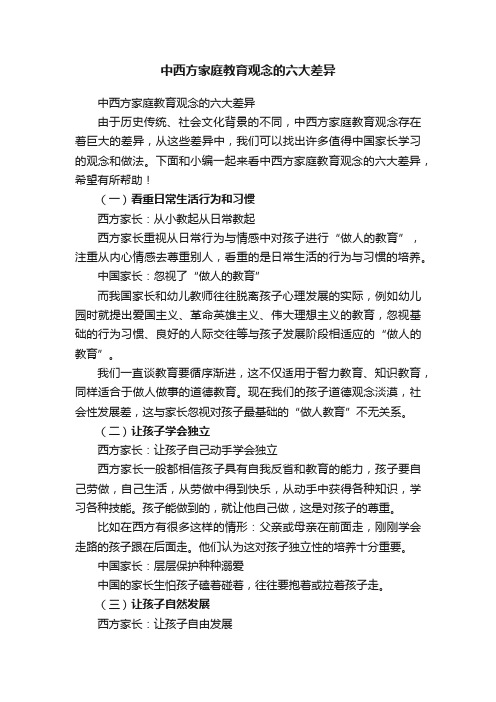 中西方家庭教育观念的六大差异

中西方家庭教育观念的六大差异

由于历史传统、社会文化背景的不同，中西方家庭教育观念存在着巨大的差异，从这些差异中，我们可以找出许多值得中国家长学习的观念和做法。下面和小编一起来看中西方家庭教育观念的六大差异，希望有所帮助！

（一）看重日常生活行为和习惯

西方家长：从小教起从日常教起

西方家长重视从日常行为与情感中对孩子进行“做人的教育”，注重从内心情感去尊重别人，看重的是日常生活的行为与习惯的培养。

中国家长：忽视了“做人的教育”

而我国家长和幼儿教师往往脱离孩子心理发展的实际，例如幼儿园时就提出爱国主义、革命英雄主义、伟大理想主义的教育，忽视基础的行为习惯、良好的人际交往等与孩子发展阶段相适应的“做人的教育”。

我们一直谈教育要循序渐进，这不仅适用于智力教育、知识教育，同样适合于做人做事的道德教育。现在我们的孩子道德观念淡漠，社会性发展差，这与家长忽视对孩子最基础的“做人教育”不无关系。

（二）让孩子学会独立

西方家长：让孩子自己动手学会独立

西方家长一般都相信孩子具有自我反省和教育的能力，孩子要自己劳做，自己生活，从劳做中得到快乐，从动手中获得各种知识，学习各种技能。孩子能做到的，就让他自己做，这是对孩子的尊重。

比如在西方有很多这样的情形：父亲或母亲在前面走，刚刚学会走路的孩子跟在后面走。他们认为这对孩子独立性的培养十分重要。

中国家长：层层保护种种溺爱

中国的家长生怕孩子磕着碰着，往往要抱着或拉着孩子走。

（三）让孩子自然发展

西方家长：让孩子自由发展